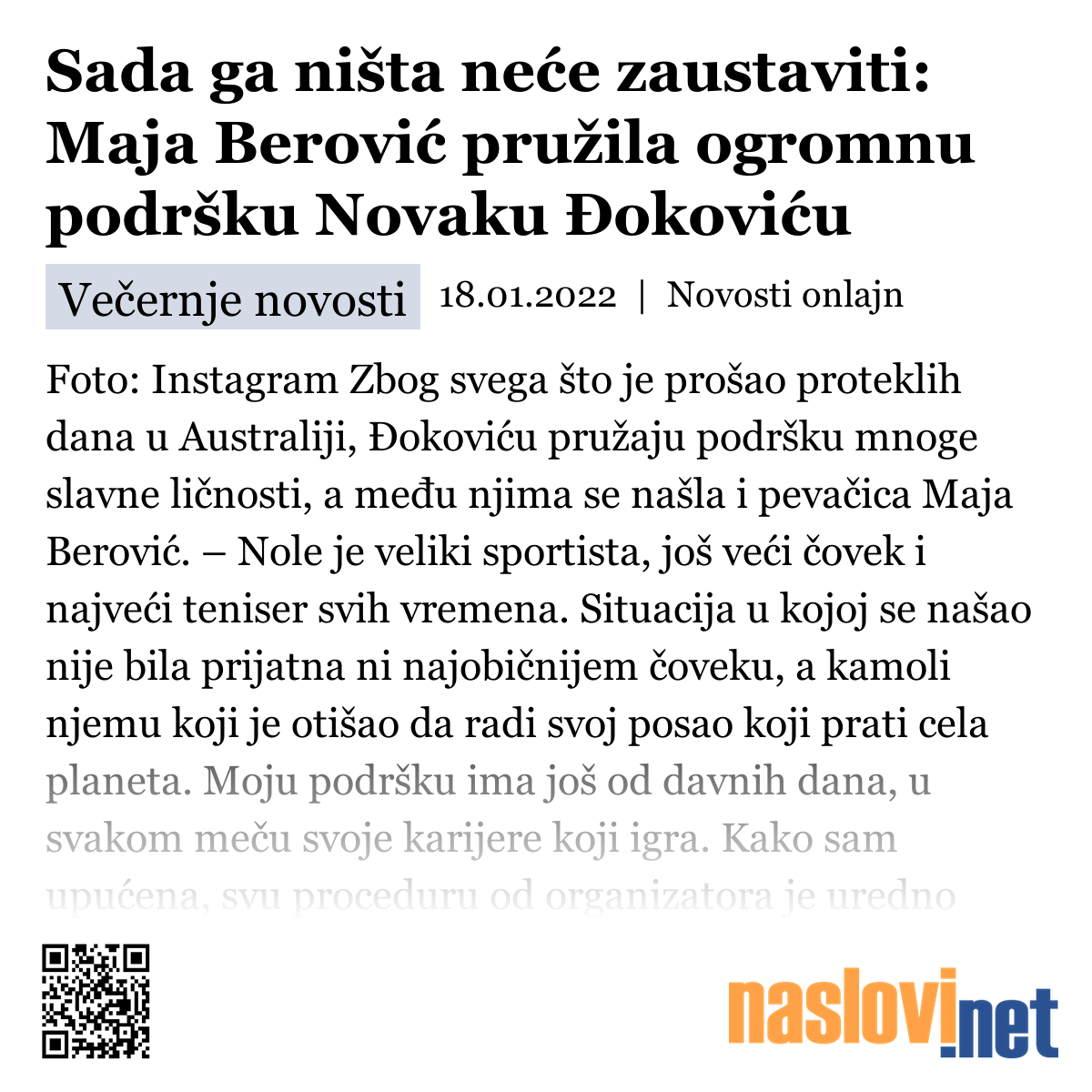 Sada ga ništa neće zaustaviti: Maja Berović pružila ogromnu podršku Novaku Đokoviću

Večernje novosti 18.01.2022 | Novosti onlajn

Foto: Instagram Zbog svega što je prošao proteklih dana u Australiji, Đokoviću pružaju podršku mnoge slavne ličnosti, a među njima se našla i pevačica Maja Berović. – Nole je veliki sportista, još veći čovek i najveći teniser svih vremena. Situacija u kojoj se našao nije bila prijatna ni najobičnijem čoveku, a kamoli njemu koji je otišao da radi svoj posao koji prati cela planeta. Moju podršku ima još od davnih dana, u svakom meču svoje karijere koji igra. Kako sam upućena, svu proceduru od organizatora je uredno

naslovi.net